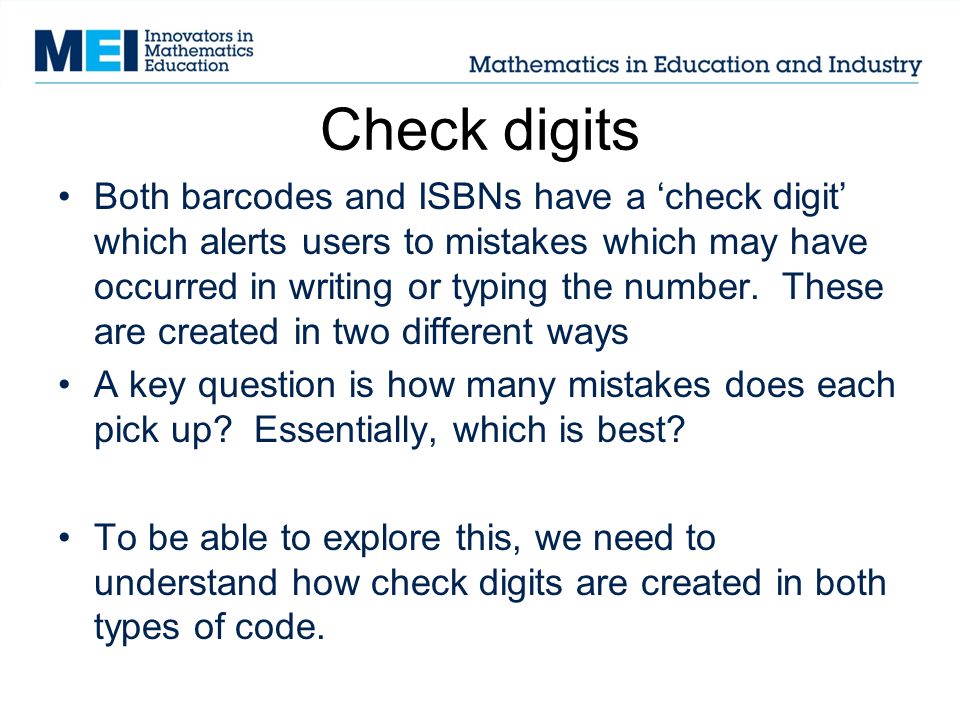 MEI Innovators in Mathematics Education

Mathematics in Education and Industry

Check digits

• Both barcodes and ISBNs have a ‘check digit’ which alerts users to mistakes which may have occurred in writing or typing the number. These are created in two different ways

• A key question is how many mistakes does each pick up? Essentially, which is best?

• To be able to explore this, we need to understand how check digits are created in both types of code.